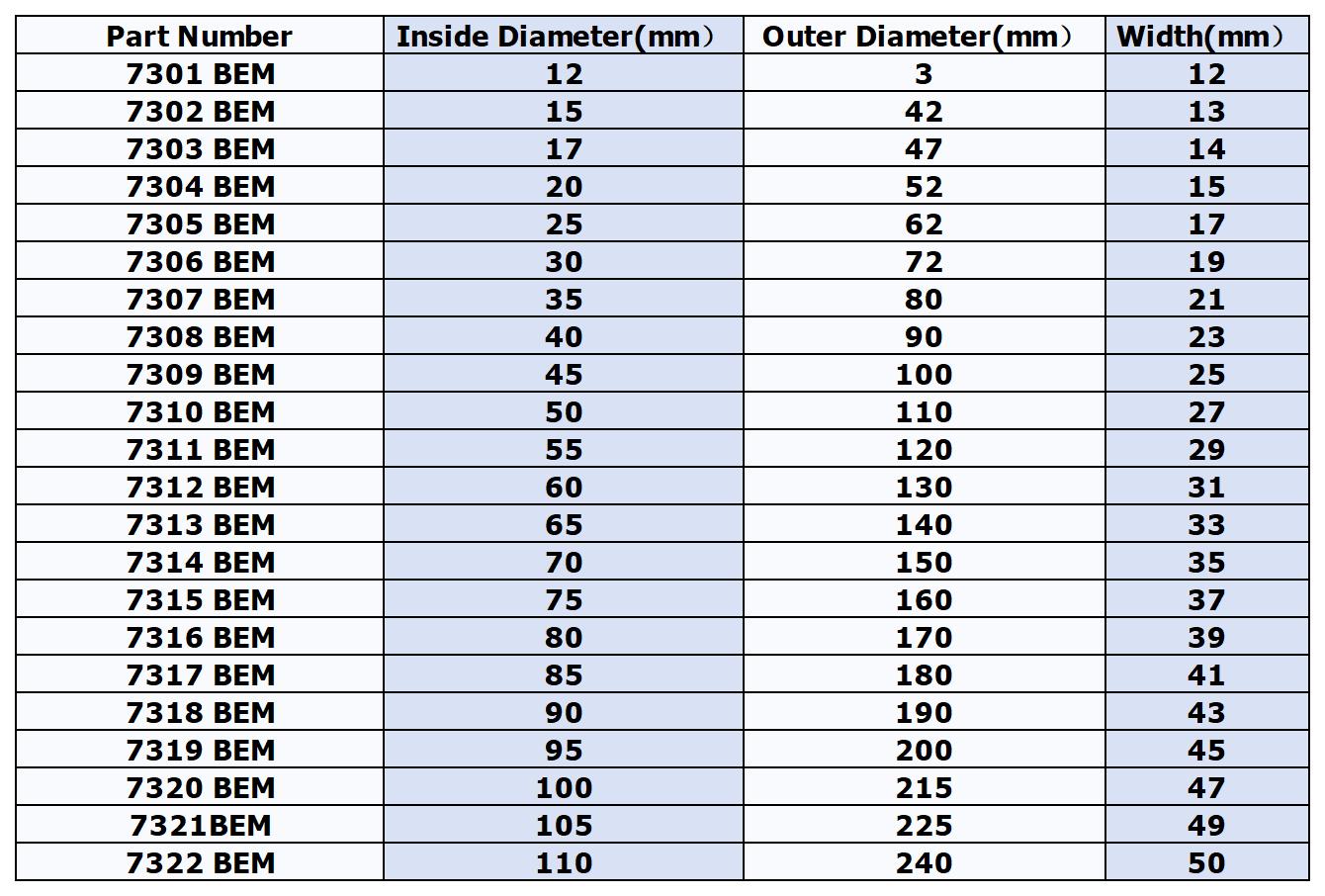 | Part Number | Inside Diameter(mm) | Outer Diameter(mm) | Width(mm) |
|---|---|---|---|
| 7301 BEM | 12 | 3 | 12 |
| 7302 BEM | 15 | 42 | 13 |
| 7303 BEM | 17 | 47 | 14 |
| 7304 BEM | 20 | 52 | 15 |
| 7305 BEM | 25 | 62 | 17 |
| 7306 BEM | 30 | 72 | 19 |
| 7307 BEM | 35 | 80 | 21 |
| 7308 BEM | 40 | 90 | 23 |
| 7309 BEM | 45 | 100 | 25 |
| 7310 BEM | 50 | 110 | 27 |
| 7311 BEM | 55 | 120 | 29 |
| 7312 BEM | 60 | 130 | 31 |
| 7313 BEM | 65 | 140 | 33 |
| 7314 BEM | 70 | 150 | 35 |
| 7315 BEM | 75 | 160 | 37 |
| 7316 BEM | 80 | 170 | 39 |
| 7317 BEM | 85 | 180 | 41 |
| 7318 BEM | 90 | 190 | 43 |
| 7319 BEM | 95 | 200 | 45 |
| 7320 BEM | 100 | 215 | 47 |
| 7321BEM | 105 | 225 | 49 |
| 7322 BEM | 110 | 240 | 50 |